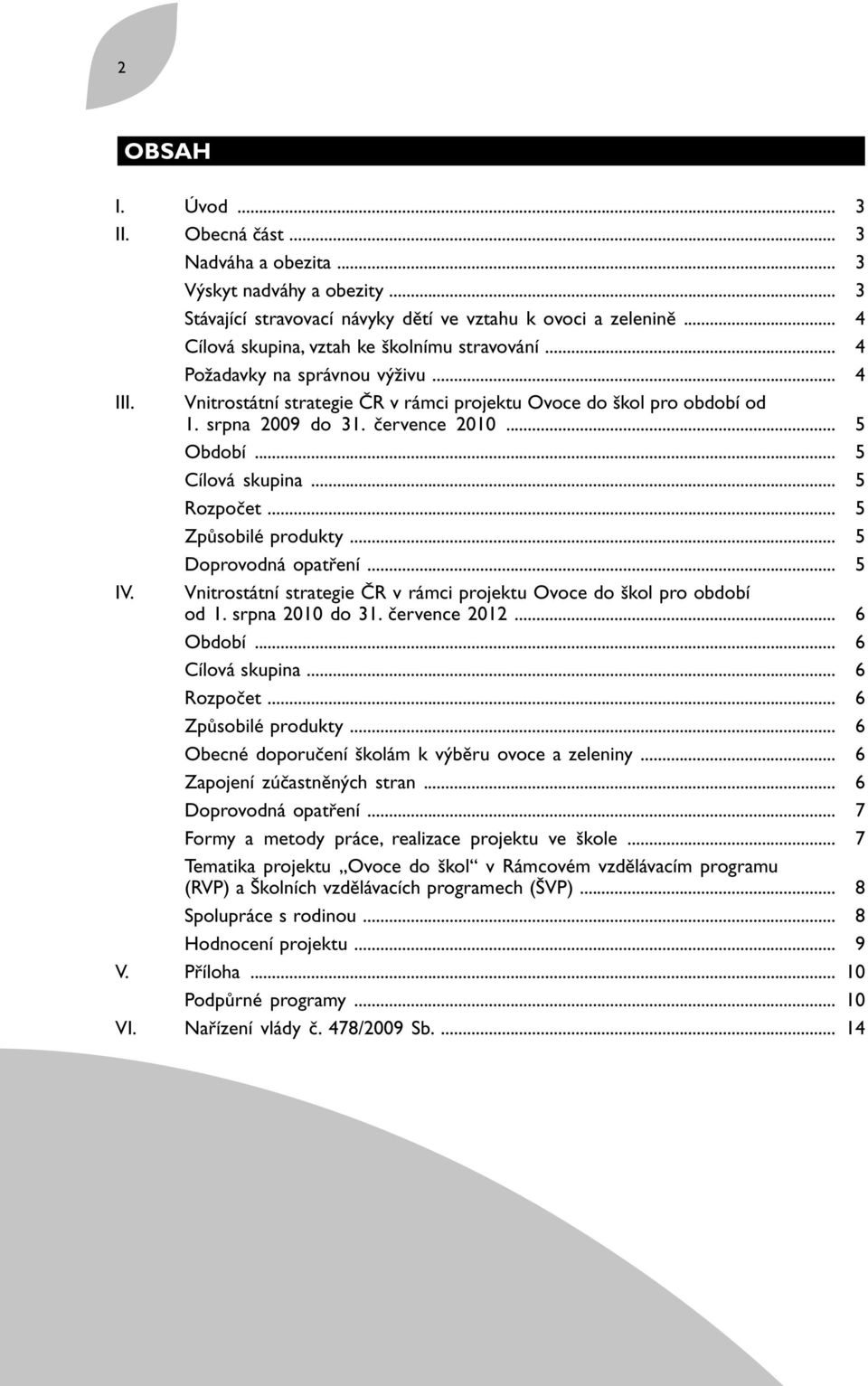 2

OBSAH

I. Úvod ... 3
II. Obecná část ... 3
Nadváha a obezita ... 3
Výskyt nadváhy a obezity ... 3
Stávající stravovací návyky dětí ve vztahu k ovoci a zelenině ... 4
Cílová skupina, vztah ke školnímu stravování ... 4
Požadavky na správnou výživu ... 4
III. Vnitrostátní strategie ČR v rámci projektu Ovoce do škol pro období od 1. srpna 2009 do 31. července 2010 ... 5
Období ... 5
Cílová skupina ... 5
Rozpočet ... 5
Způsobilé produkty ... 5
Doprovodná opatření ... 5
IV. Vnitrostátní strategie ČR v rámci projektu Ovoce do škol pro období od 1. srpna 2010 do 31. července 2012 ... 6
Období ... 6
Cílová skupina ... 6
Rozpočet ... 6
Způsobilé produkty ... 6
Obecné doporučení školám k výběru ovoce a zeleniny ... 6
Zapojení zúčastněných stran ... 6
Doprovodná opatření ... 7
Formy a metody práce, realizace projektu ve škole ... 7
Tematika projektu „Ovoce do škol“ v Rámcovém vzdělávacím programu (RVP) a Školních vzdělávacích programech (ŠVP) ... 8
Spolupráce s rodinou ... 8
Hodnocení projektu ... 9
V. Příloha ... 10
Podpůrné programy ... 10
VI. Nařízení vlády č. 478/2009 Sb. ... 14